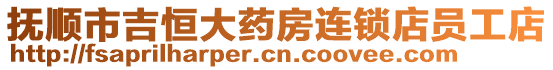 抚顺市吉恒大药房连锁店员工店
http://fsaprilharper.cn.coovee.com